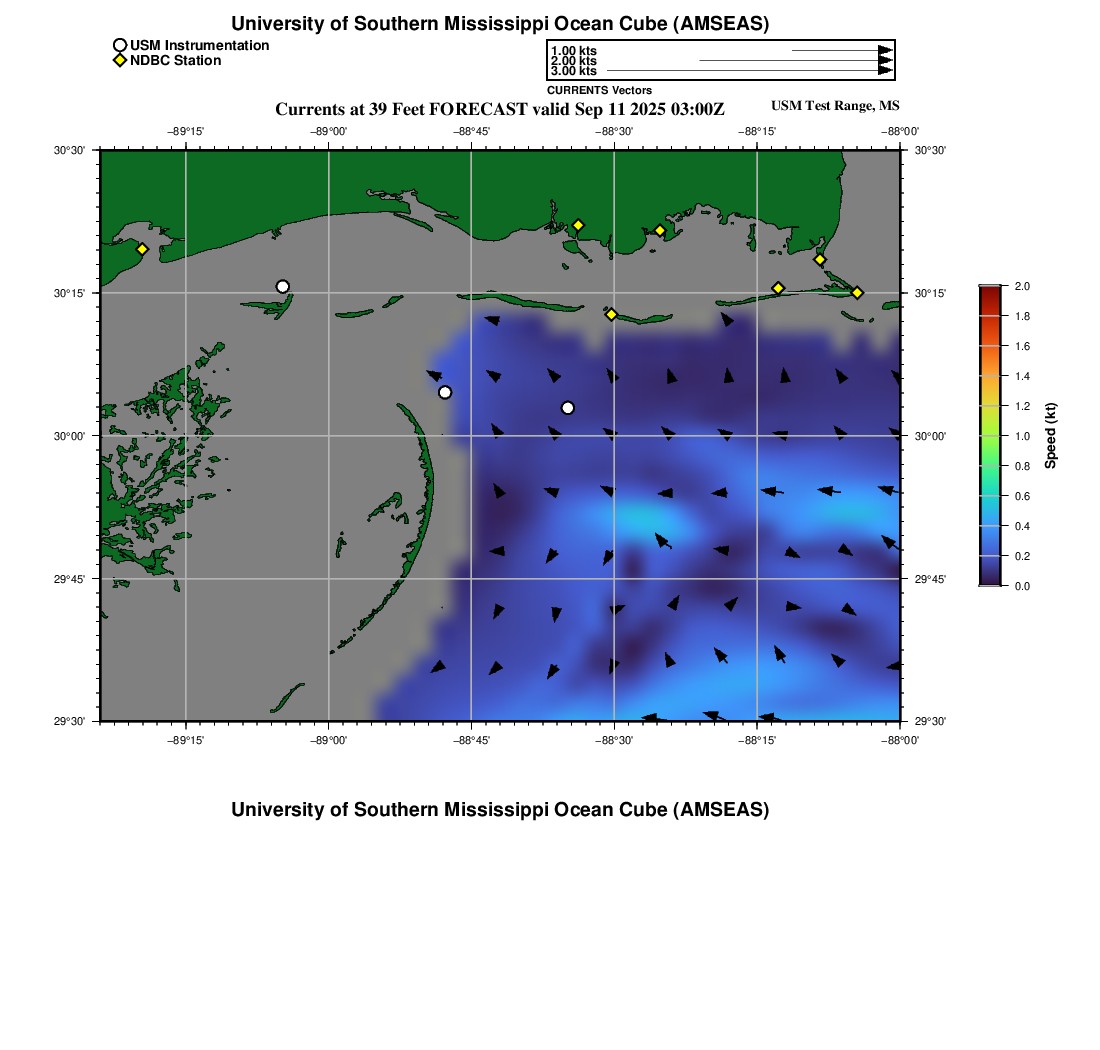 University of Southern Mississippi Ocean Cube (AMSEAS)

USM Instrumentation
NDBC Station

1.00 kts
2.00 kts
3.00 kts
CURRENTS Vectors

Currents at 39 Feet FORECAST valid Sep 11 2025 03:00Z

USM Test Range, MS

−89°15'
−89°00'
−88°45'
−88°30'
−88°15'
−88°00'

30°30'
30°15'
30°00'
29°45'
29°30'

30°30'
30°15'
30°00'
29°45'
29°30'

−89°15'
−89°00'
−88°45'
−88°30'
−88°15'
−88°00'

2.0
1.8
1.6
1.4
1.2
1.0
0.8
0.6
0.4
0.2
0.0
Speed (kt)

University of Southern Mississippi Ocean Cube (AMSEAS)